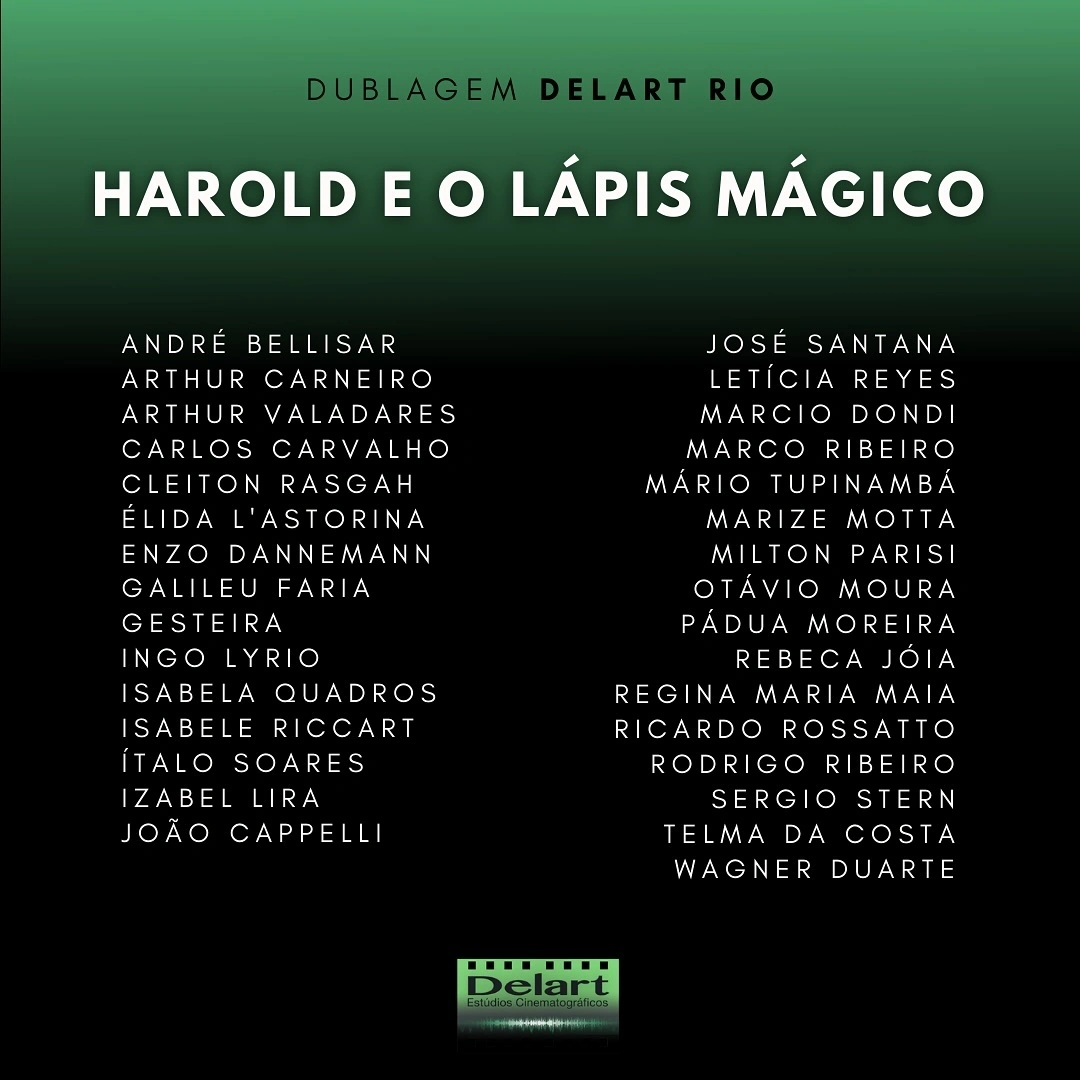 DUBLAGEM DELART RIO

HAROLD E O LÁPIS MÁGICO

ANDRÉ BELLISAR
ARTHUR CARNEIRO
ARTHUR VALADARES
CARLOS CARVALHO
CLEITON RASGAH
ÉLIDA L'ASTORINA
ENZO DANNEMANN
GALILEU FARIA
GESTEIRA
INGO LYRIO
ISABELA QUADROS
ISABELE RICCART
ÍTALO SOARES
IZABEL LIRA
JOÃO CAPPELLI

JOSÉ SANTANA
LETÍCIA REYES
MARCIO DONDI
MARCO RIBEIRO
MÁRIO TUPINAMBÁ
MARIZE MOTTA
MILTON PARISI
OTÁVIO MOURA
PÁDUA MOREIRA
REBECA JÓIA
REGINA MARIA MAIA
RICARDO ROSSATTO
RODRIGO RIBEIRO
SERGIO STERN
TELMA DA COSTA
WAGNER DUARTE

Delart
Estúdios Cinematográficos